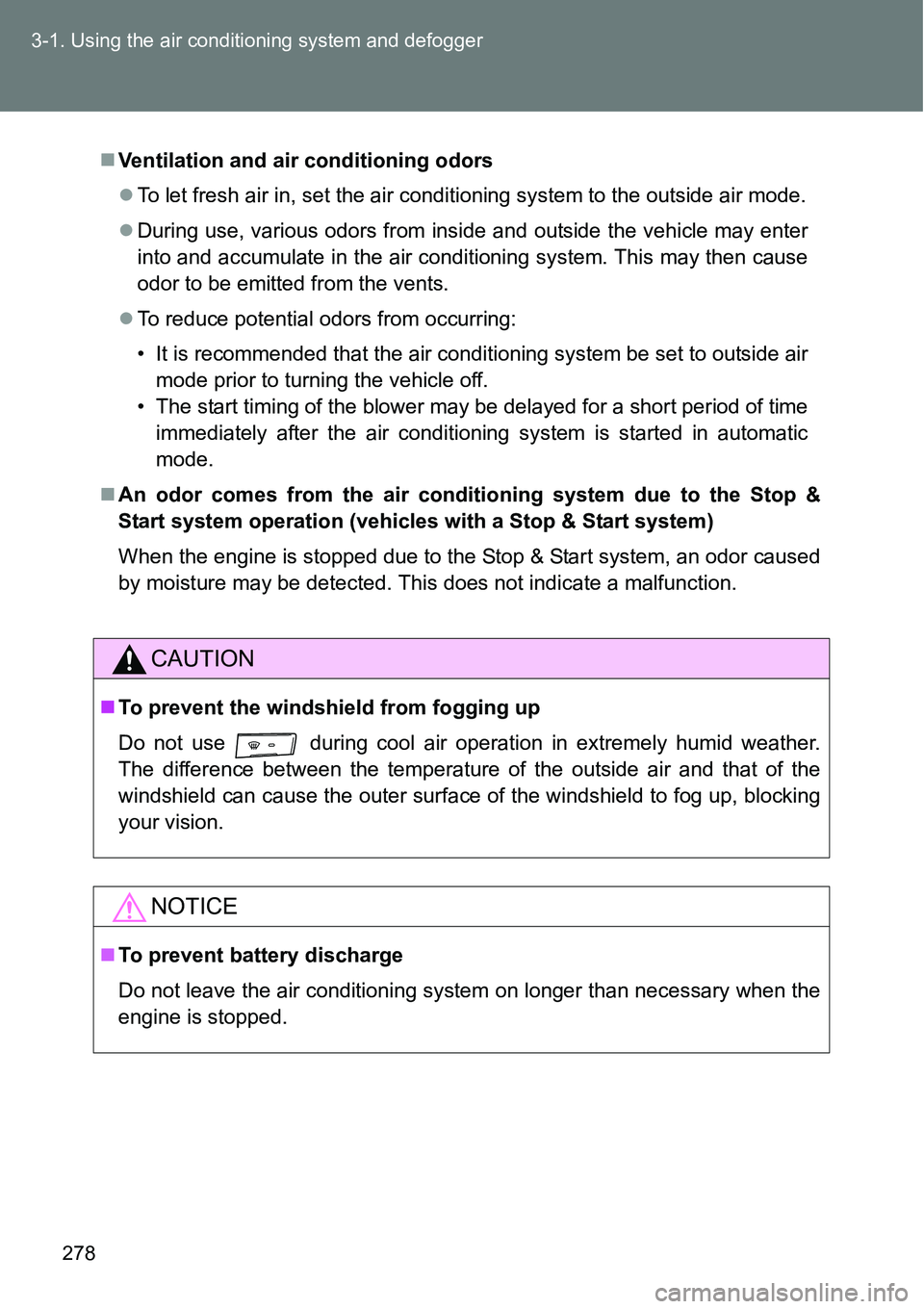 3-1. Using the air conditioning system and defogger

■ Ventilation and air conditioning odors

● To let fresh air in, set the air conditioning system to the outside air mode.

● During use, various odors from inside and outside the vehicle may enter into and accumulate in the air conditioning system. This may then cause odor to be emitted from the vents.

● To reduce potential odors from occurring:

• It is recommended that the air conditioning system be set to outside air mode prior to turning the vehicle off.
• The start timing of the blower may be delayed for a short period of time immediately after the air conditioning system is started in automatic mode.

■ An odor comes from the air conditioning system due to the Stop & Start system operation (vehicles with a Stop & Start system)

When the engine is stopped due to the Stop & Start system, an odor caused by moisture may be detected. This does not indicate a malfunction.

CAUTION

■ To prevent the windshield from fogging up

Do not use during cool air operation in extremely humid weather. The difference between the temperature of the outside air and that of the windshield can cause the outer surface of the windshield to fog up, blocking your vision.

NOTICE

■ To prevent battery discharge

Do not leave the air conditioning system on longer than necessary when the engine is stopped.

278

carmanualsonline.info